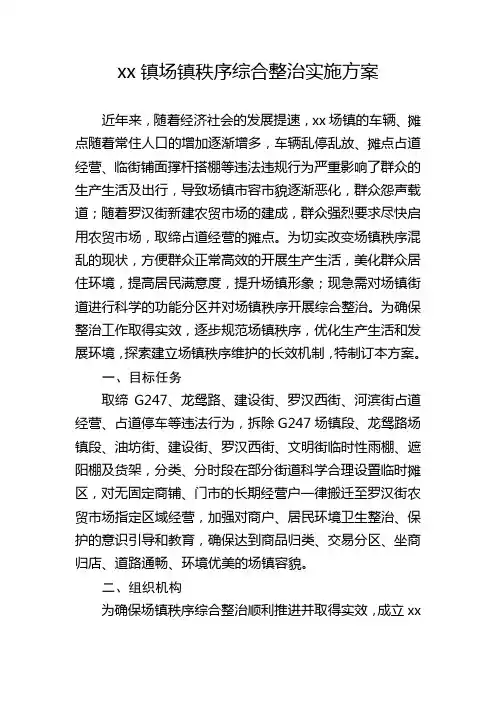 xx 镇场镇秩序综合整治实施方案

近年来，随着经济社会的发展提速，xx 场镇的车辆、摊点随着常住人口的增加逐渐增多，车辆乱停乱放、摊点占道经营、临街铺面撑杆搭棚等违法违规行为严重影响了群众的生产生活及出行，导致场镇市容市貌逐渐恶化，群众怨声载道；随着罗汉街新建农贸市场的建成，群众强烈要求尽快启用农贸市场，取缔占道经营的摊点。为切实改变场镇秩序混乱的现状，方便群众正常高效的开展生产生活，美化群众居住环境，提高居民满意度，提升场镇形象；现急需对场镇街道进行科学的功能分区并对场镇秩序开展综合整治。为确保整治工作取得实效，逐步规范场镇秩序，优化生产生活和发展环境，探索建立场镇秩序维护的长效机制，特制订本方案。

一、目标任务

取缔 G247、龙鸳路、建设街、罗汉西街、河滨街占道经营、占道停车等违法行为，拆除 G247 场镇段、龙鸳路场镇段、油坊街、建设街、罗汉西街、文明街临时性雨棚、遮阳棚及货架，分类、分时段在部分街道科学合理设置临时摊区，对无固定商铺、门市的长期经营户一律搬迁至罗汉街农贸市场指定区域经营，加强对商户、居民环境卫生整治、保护的意识引导和教育，确保达到商品归类、交易分区、坐商归店、道路通畅、环境优美的场镇容貌。

二、组织机构

为确保场镇秩序综合整治顺利推进并取得实效，成立 xx